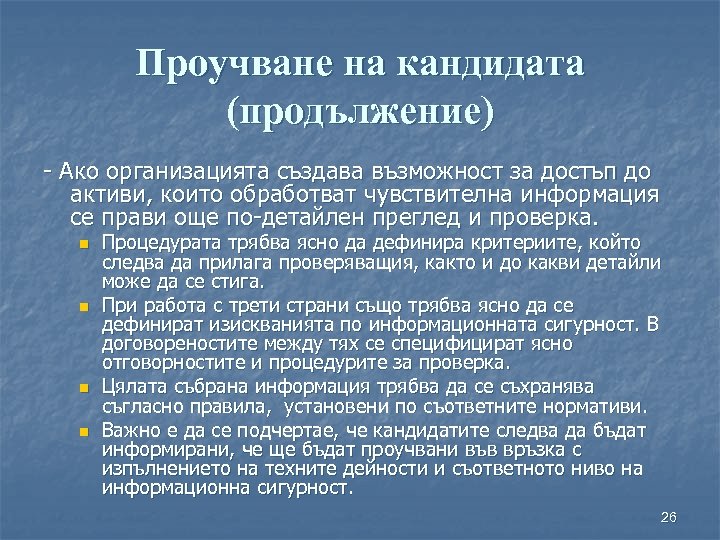 Проучване на кандидата (продължение)

- Ако организацията създава възможност за достъп до активи, които обработват чувствителна информация се прави още по-детайлен преглед и проверка.

- Процедурата трябва ясно да дефинира критериите, който следва да прилага проверяващия, както и до какви детайли може да се стига.
- При работа с трети страни също трябва ясно да се дефинират изискванията по информационната сигурност. В договореностите между тях се специфицират ясно отговорностите и процедурите за проверка.
- Цялата събрана информация трябва да се съхранява съгласно правила, установени по съответните нормативи.
- Важно е да се подчертае, че кандидатите следва да бъдат информирани, че ще бъдат проучвани във връзка с изпълнението на техните дейности и съответното ниво на информационна сигурност.

26